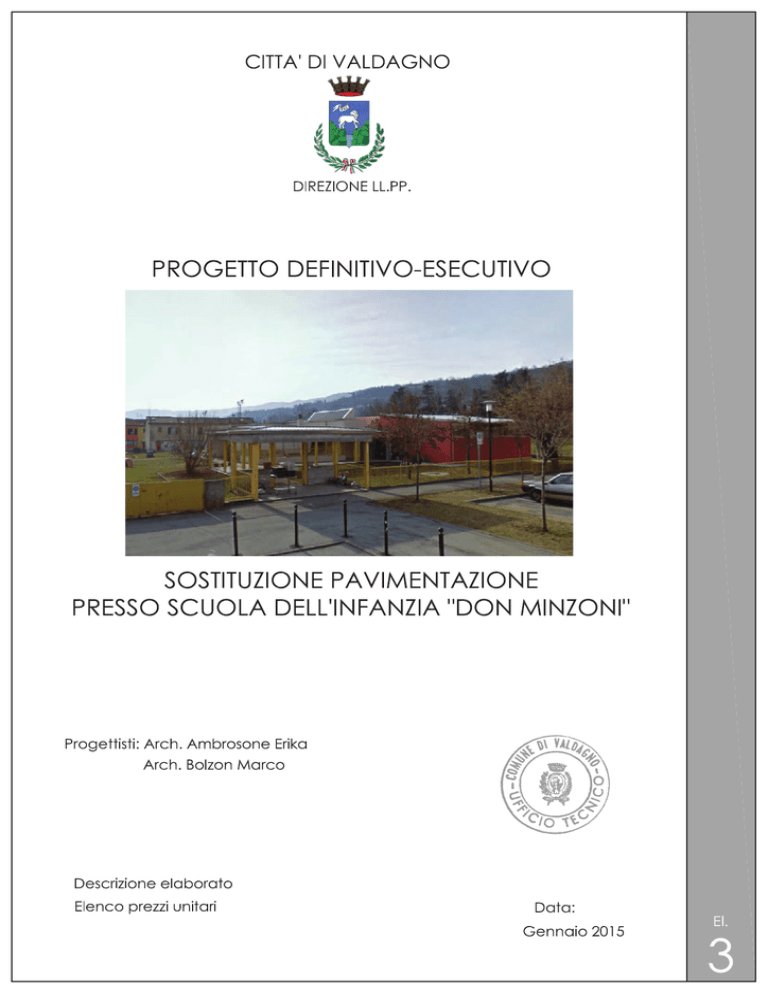 CITTA' DI VALDAGNO

DIREZIONE LL.PP.

PROGETTO DEFINITIVO-ESECUTIVO

SOSTITUZIONE PAVIMENTAZIONE
PRESSO SCUOLA DELL'INFANZIA "DON MINZONI"

Progettisti: Arch. Ambrosone Erika
Arch. Bolzon Marco

COMUNE DI VALDAGNO
UFFICIO TECNICO

Descrizione elaborato
Elenco prezzi unitari

Data:
Gennaio 2015

El.
3